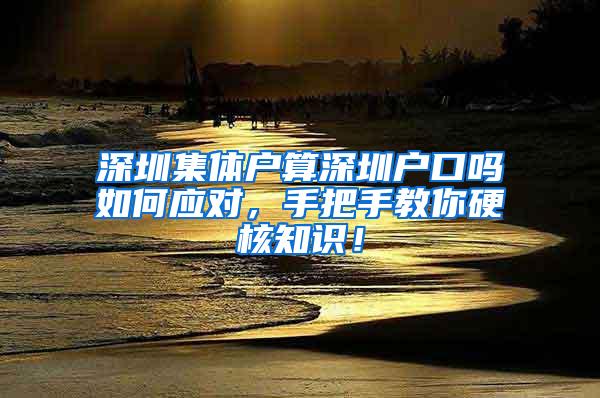 深圳集体户算深圳户口吗如何应对，手把手教你硬核知识！